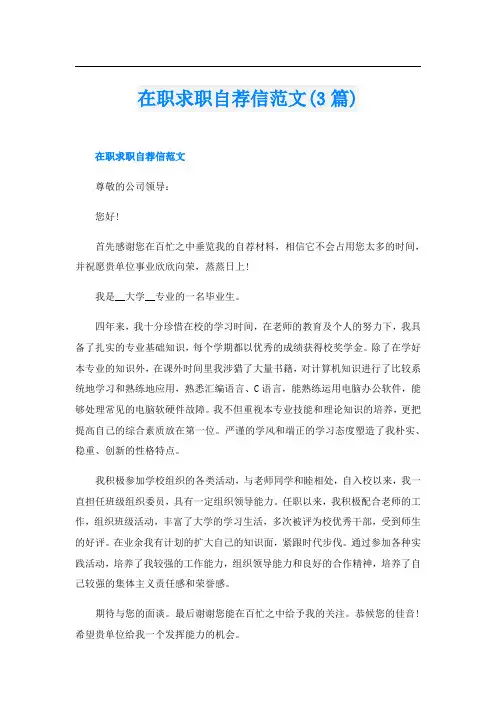 在职求职自荐信范文(3篇)

在职求职自荐信范文

尊敬的公司领导:

您好!

首先感谢您在百忙之中垂览我的自荐材料，相信它不会占用您太多的时间，并祝愿贵单位事业欣欣向荣，蒸蒸日上!

我是__大学__专业的一名毕业生。

四年来，我十分珍惜在校的学习时间，在老师的教育及个人的努力下，我具备了扎实的专业基础知识，每个学期都以优秀的成绩获得校奖学金。除了在学好本专业的知识外，在课外时间里我涉猎了大量书籍，对计算机知识进行了比较系统地学习和熟练地应用，熟悉汇编语言、C语言，能熟练运用电脑办公软件，能够处理常见的电脑软硬件故障。我不但重视本专业技能和理论知识的培养，更把提高自己的综合素质放在第一位。严谨的学风和端正的学习态度塑造了我朴实、稳重、创新的性格特点。

我积极参加学校组织的各类活动，与老师同学和睦相处，自入校以来，我一直担任班级组织委员，具有一定组织领导能力。任职以来，我积极配合老师的工作，组织班级活动，丰富了大学的学习生活，多次被评为校优秀干部，受到师生的好评。在业余我有计划的扩大自己的知识面，紧跟时代步伐。通过参加各种实践活动，培养了我较强的工作能力，组织领导能力和良好的合作精神，培养了自己较强的集体主义责任感和荣誉感。

期待与您的面谈。最后谢谢您能在百忙之中给予我的关注。恭候您的佳音!希望贵单位给我一个发挥能力的机会。